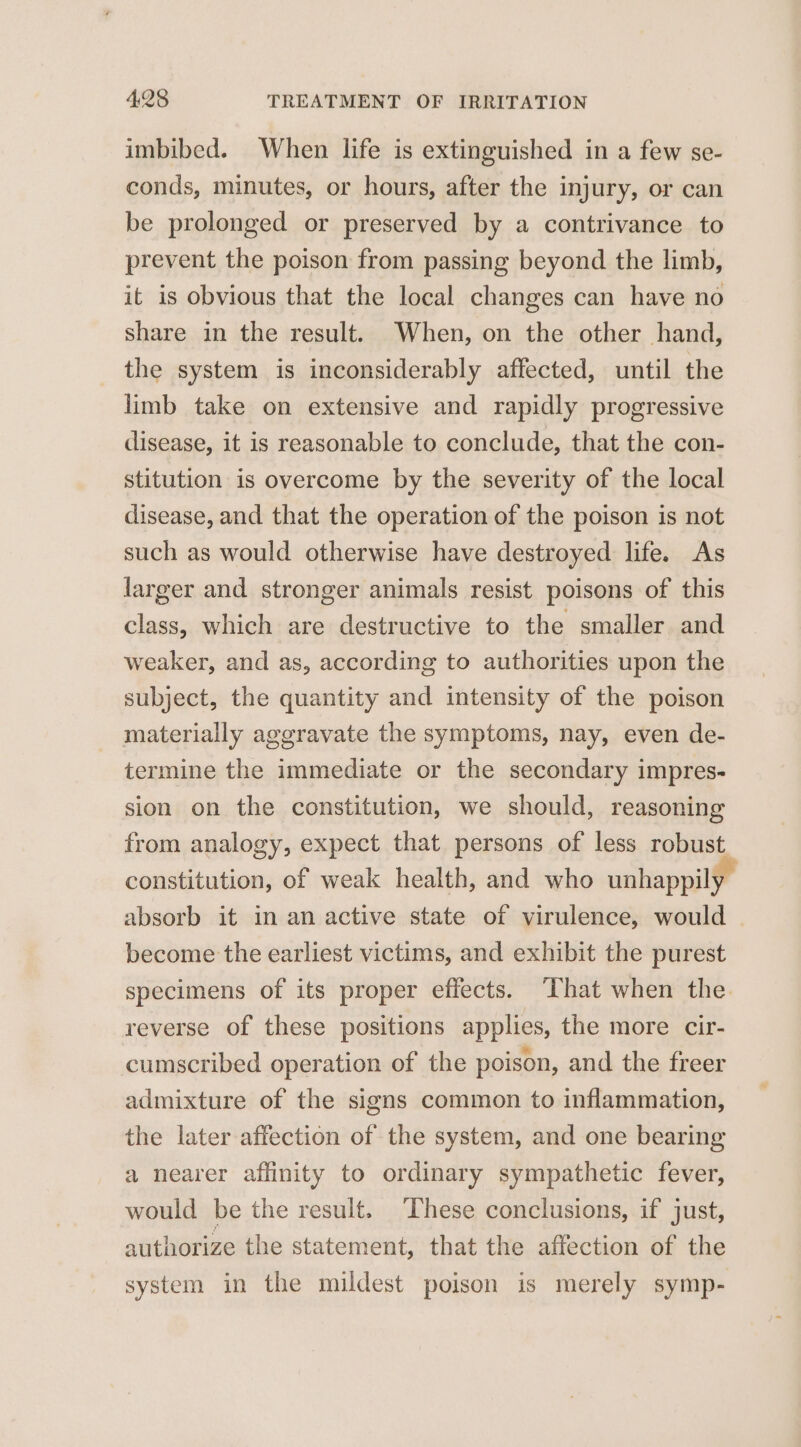 428 TREATMENT OF IRRITATION

imbibed. When life is extinguished in a few seconds, minutes, or hours, after the injury, or can be prolonged or preserved by a contrivance to prevent the poison from passing beyond the limb, it is obvious that the local changes can have no share in the result. When, on the other hand, the system is inconsiderably affected, until the limb take on extensive and rapidly progressive disease, it is reasonable to conclude, that the constitution is overcome by the severity of the local disease, and that the operation of the poison is not such as would otherwise have destroyed life. As larger and stronger animals resist poisons of this class, which are destructive to the smaller and weaker, and as, according to authorities upon the subject, the quantity and intensity of the poison materially aggravate the symptoms, nay, even determine the immediate or the secondary impression on the constitution, we should, reasoning from analogy, expect that persons of less robust constitution, of weak health, and who unhappily absorb it in an active state of virulence, would become the earliest victims, and exhibit the purest specimens of its proper effects. That when the reverse of these positions applies, the more circumscribed operation of the poison, and the freer admixture of the signs common to inflammation, the later affection of the system, and one bearing a nearer affinity to ordinary sympathetic fever, would be the result. These conclusions, if just, authorize the statement, that the affection of the system in the mildest poison is merely symp-